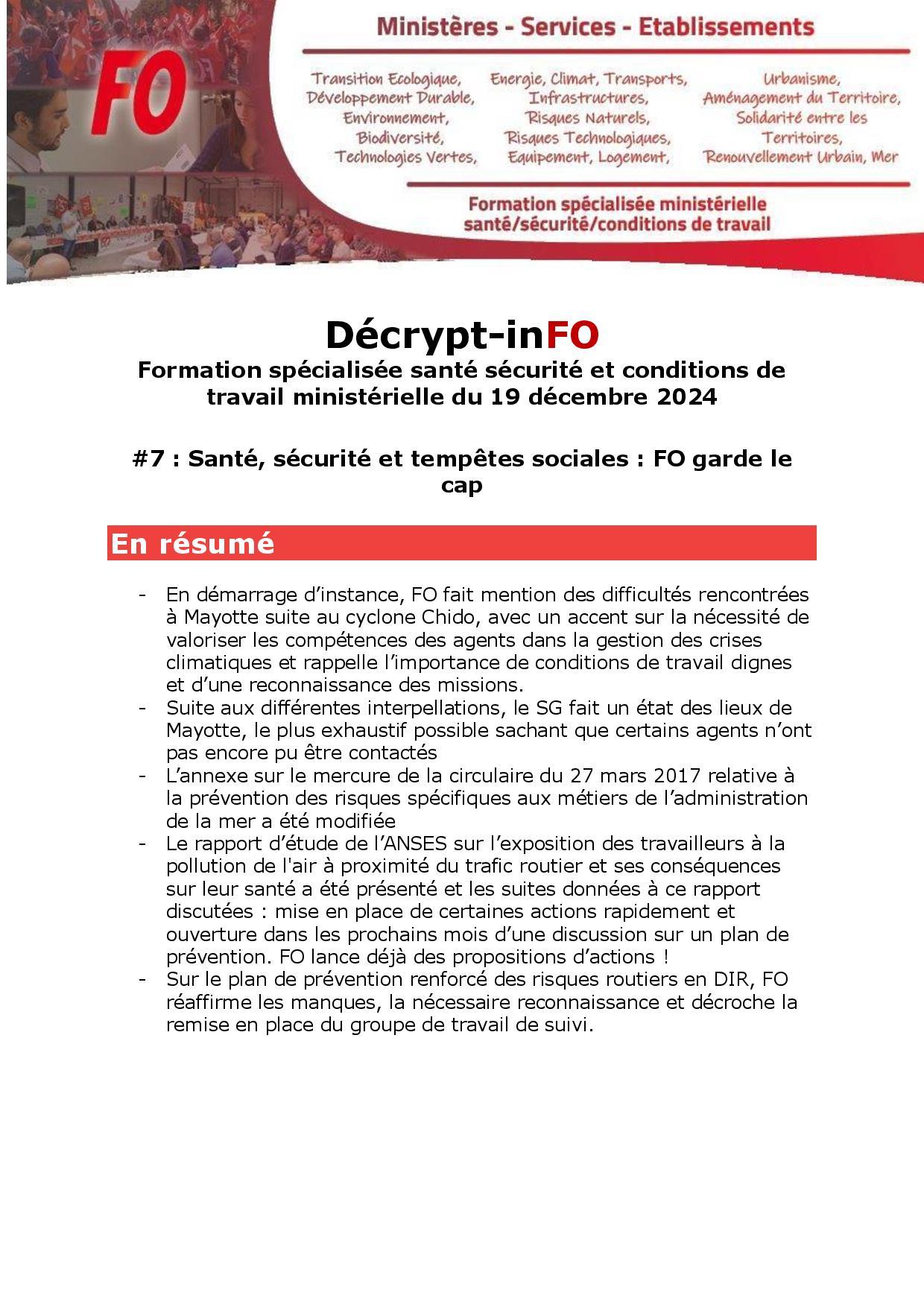 FO

Ministères - Services - Etablissements

Transition Ecologique, Développement Durable, Environnement, Biodiversité, Technologies Vertes,

Energie, Climat, Transports, Infrastructures, Risques Naturels, Risques Technologiques, Equipement, Logement,

Urbanisme, Aménagement du Territoire, Solidarité entre les Territoires, Renouvellement Urbain, Mer

Formation spécialisée ministérielle santé/sécurité/conditions de travail

Décrypt-inFO

Formation spécialisée santé sécurité et conditions de travail ministérielle du 19 décembre 2024

#7 : Santé, sécurité et tempêtes sociales : FO garde le cap

En résumé

- En démarrage d'instance, FO fait mention des difficultés rencontrées à Mayotte suite au cyclone Chido, avec un accent sur la nécessité de valoriser les compétences des agents dans la gestion des crises climatiques et rappelle l'importance de conditions de travail dignes et d'une reconnaissance des missions.
- Suite aux différentes interpellations, le SG fait un état des lieux de Mayotte, le plus exhaustif possible sachant que certains agents n'ont pas encore pu être contactés
- L'annexe sur le mercure de la circulaire du 27 mars 2017 relative à la prévention des risques spécifiques aux métiers de l'administration de la mer a été modifiée
- Le rapport d'étude de l'ANSES sur l'exposition des travailleurs à la pollution de l'air à proximité du trafic routier et ses conséquences sur leur santé a été présenté et les suites données à ce rapport discutées : mise en place de certaines actions rapidement et ouverture dans les prochains mois d'une discussion sur un plan de prévention. FO lance déjà des propositions d'actions !
- Sur le plan de prévention renforcé des risques routiers en DIR, FO réaffirme les manques, la nécessaire reconnaissance et décroche la remise en place du groupe de travail de suivi.